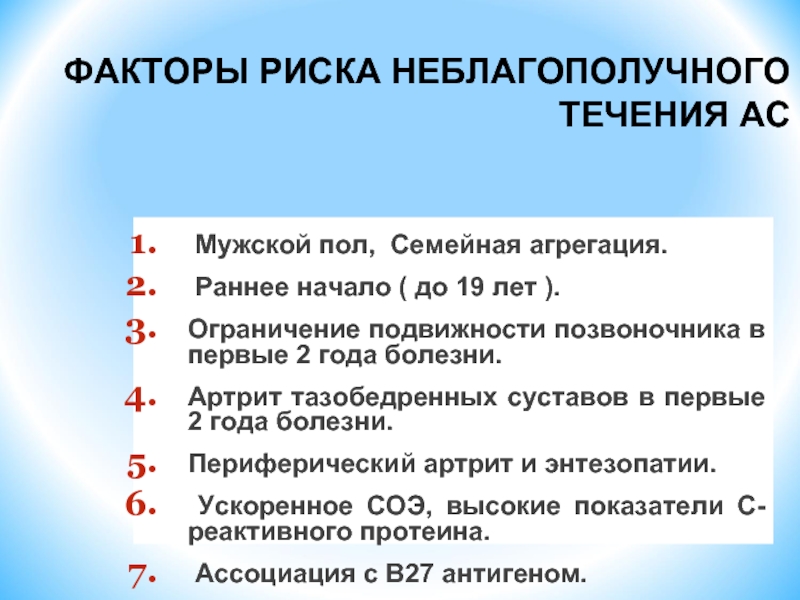 ФАКТОРЫ РИСКА НЕБЛАГОПОЛУЧНОГО ТЕЧЕНИЯ АС

1. Мужской пол, Семейная агрегация.
2. Раннее начало ( до 19 лет ).
3. Ограничение подвижности позвоночника в первые 2 года болезни.
4. Артрит тазобедренных суставов в первые 2 года болезни.
5. Периферический артрит и энтезопатии.
6. Ускоренное СОЭ, высокие показатели С-реактивного протеина.
7. Ассоциация с В27 антигеном.